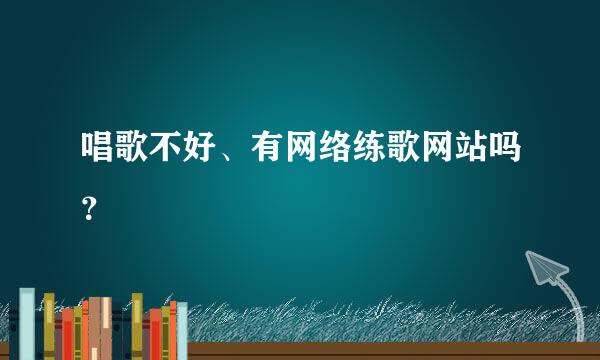 唱歌不好、有网络练歌网站吗？